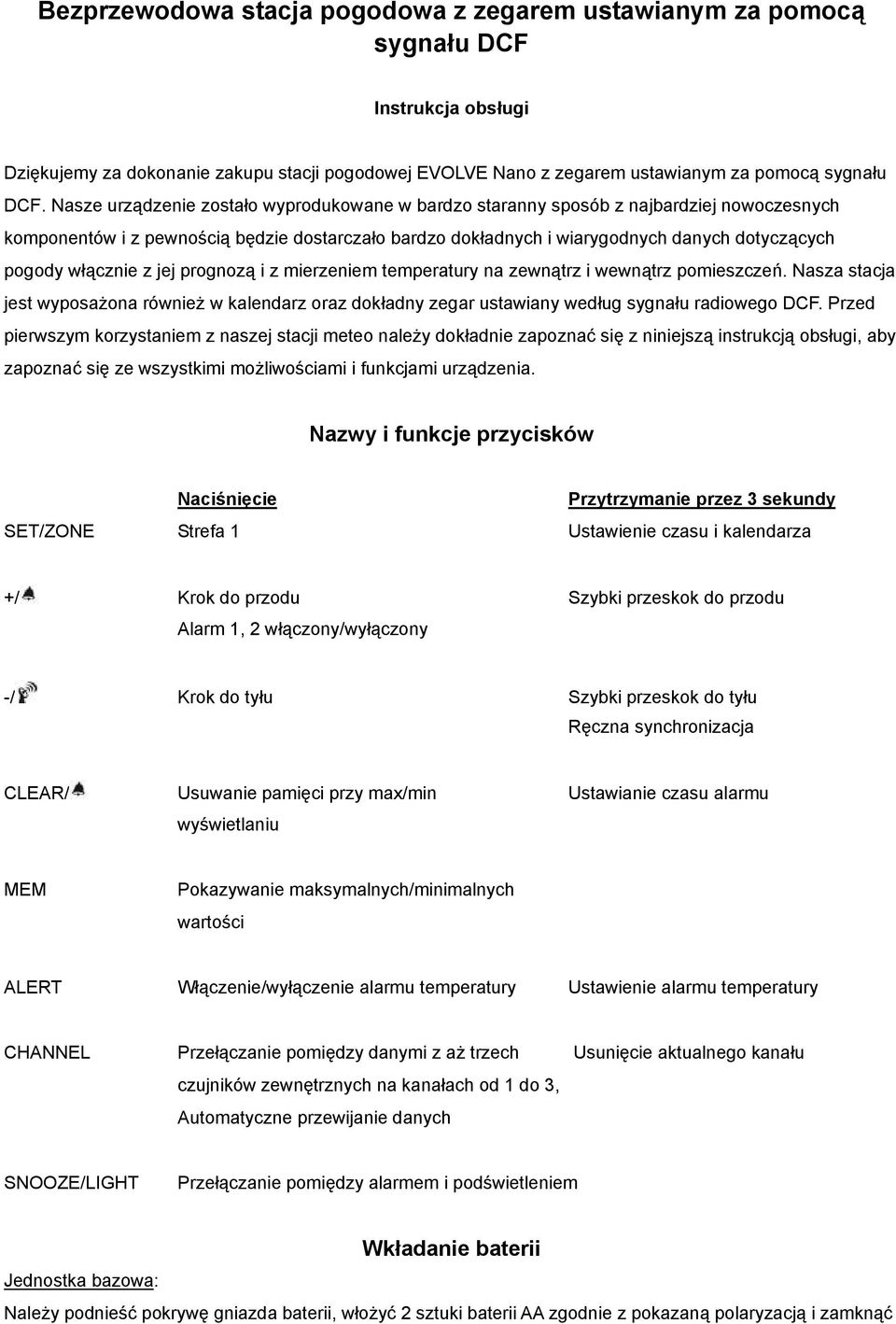 Bezprzewodowa stacja pogodowa z zegarem ustawianym za pomocą sygnału DCF

Instrukcja obsługi

Dziękujemy za dokonanie zakupu stacji pogodowej EVOLVE Nano z zegarem ustawianym za pomocą sygnału DCF. Nasze urządzenie zostało wyprodukowane w bardzo staranny sposób z najbardziej nowoczesnych komponentów i z pewnością będzie dostarczało bardzo dokładnych i wiarygodnych danych dotyczących pogody włącznie z jej prognozą i z mierzeniem temperatury na zewnątrz i wewnątrz pomieszczeń. Nasza stacja jest wyposażona również w kalendarz oraz dokładny zegar ustawiany według sygnału radiowego DCF. Przed pierwszym korzystaniem z naszej stacji meteo należy dokładnie zapoznać się z niniejszą instrukcją obsługi, aby zapoznać się ze wszystkimi możliwościami i funkcjami urządzenia.

Nazwy i funkcje przycisków

| | Naciśnięcie | Przytrzymanie przez 3 sekundy |
|---|---|---|
| SET/ZONE | Strefa 1 | Ustawienie czasu i kalendarza |
| +/ | Krok do przodu Alarm 1, 2 włączony/wyłączony | Szybki przeskok do przodu |
| -/ | Krok do tyłu | Szybki przeskok do tyłu Ręczna synchronizacja |
| CLEAR/ | Usuwanie pamięci przy max/min wyświetlaniu | Ustawianie czasu alarmu |
| MEM | Pokazywanie maksymalnych/minimalnych wartości | |
| ALERT | Włączenie/wyłączenie alarmu temperatury | Ustawienie alarmu temperatury |
| CHANNEL | Przełączanie pomiędzy danymi z aż trzech czujników zewnętrznych na kanałach od 1 do 3, Automatyczne przewijanie danych | Usunięcie aktualnego kanału |
| SNOOZE/LIGHT | Przełączanie pomiędzy alarmem i podświetleniem | |

Wkładanie baterii

Jednostka bazowa:
Należy podnieść pokrywę gniazda baterii, włożyć 2 sztuki baterii AA zgodnie z pokazaną polaryzacją i zamknąć